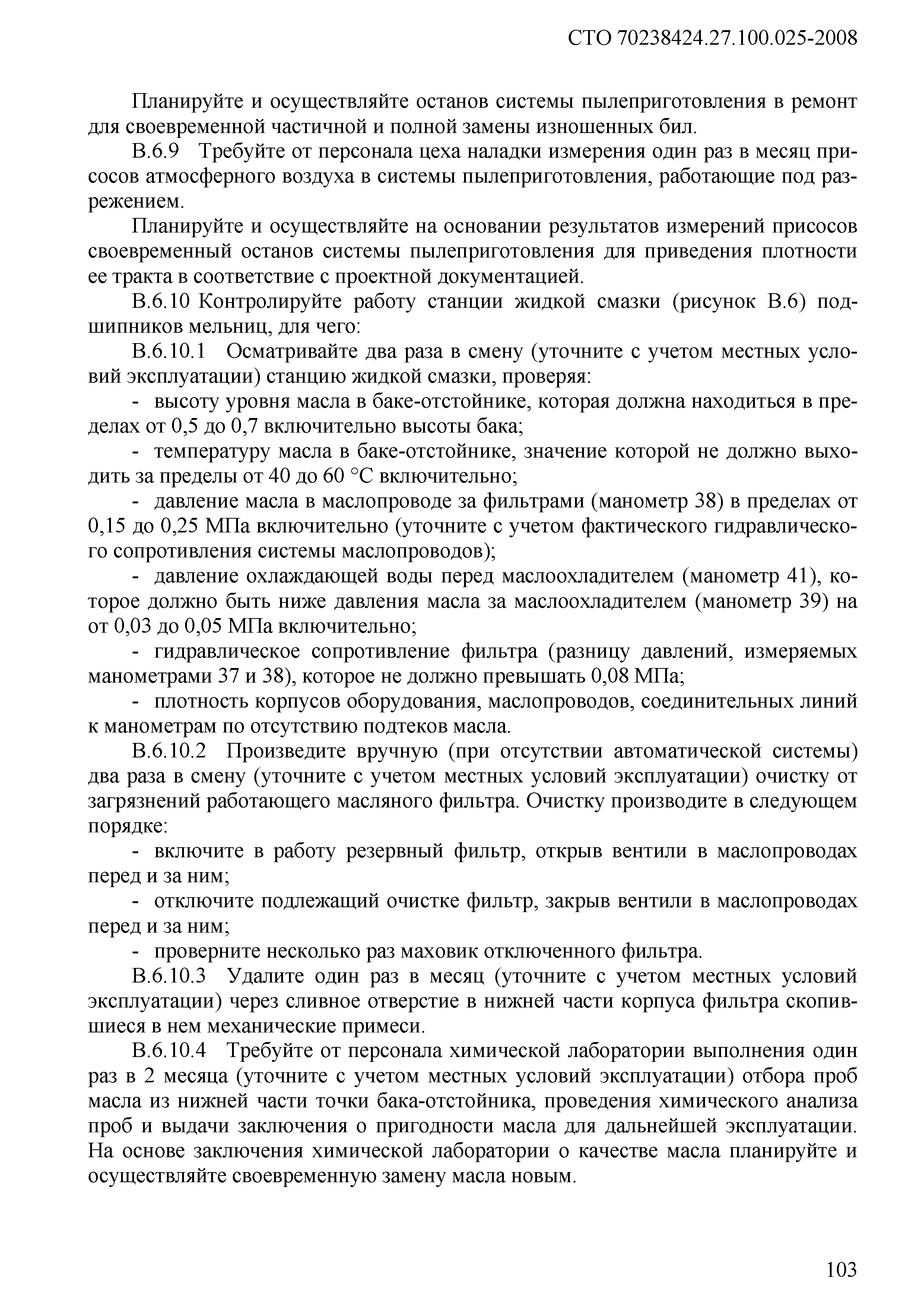 СТО 70238424.27.100.025-2008

Планируйте и осуществляйте останов системы пылеприготовления в ремонт для своевременной частичной и полной замены изношенных бил.

В.6.9 Требуйте от персонала цеха наладки измерения один раз в месяц присосов атмосферного воздуха в системы пылеприготовления, работающие под разрежением.

Планируйте и осуществляйте на основании результатов измерений присосов своевременный останов системы пылеприготовления для приведения плотности ее тракта в соответствие с проектной документацией.

В.6.10 Контролируйте работу станции жидкой смазки (рисунок В.6) подшипников мельниц, для чего:

В.6.10.1 Осматривайте два раза в смену (уточните с учетом местных условий эксплуатации) станцию жидкой смазки, проверяя:

- высоту уровня масла в баке-отстойнике, которая должна находиться в пределах от 0,5 до 0,7 включительно высоты бака;

- температуру масла в баке-отстойнике, значение которой не должно выходить за пределы от 40 до 60 °С включительно;

- давление масла в маслопроводе за фильтрами (манометр 38) в пределах от 0,15 до 0,25 МПа включительно (уточните с учетом фактического гидравлического сопротивления системы маслопроводов);

- давление охлаждающей воды перед маслоохладителем (манометр 41), которое должно быть ниже давления масла за маслоохладителем (манометр 39) на от 0,03 до 0,05 МПа включительно;

- гидравлическое сопротивление фильтра (разницу давлений, измеряемых манометрами 37 и 38), которое не должно превышать 0,08 МПа;

- плотность корпусов оборудования, маслопроводов, соединительных линий к манометрам по отсутствию подтеков масла.

В.6.10.2 Произведите вручную (при отсутствии автоматической системы) два раза в смену (уточните с учетом местных условий эксплуатации) очистку от загрязнений работающего масляного фильтра. Очистку производите в следующем порядке:

- включите в работу резервный фильтр, открыв вентили в маслопроводах перед и за ним;

- отключите подлежащий очистке фильтр, закрыв вентили в маслопроводах перед и за ним;

- проверните несколько раз маховик отключенного фильтра.

В.6.10.3 Удалите один раз в месяц (уточните с учетом местных условий эксплуатации) через сливное отверстие в нижней части корпуса фильтра скопившиеся в нем механические примеси.

В.6.10.4 Требуйте от персонала химической лаборатории выполнения один раз в 2 месяца (уточните с учетом местных условий эксплуатации) отбора проб масла из нижней части точки бака-отстойника, проведения химического анализа проб и выдачи заключения о пригодности масла для дальнейшей эксплуатации. На основе заключения химической лаборатории о качестве масла планируйте и осуществляйте своевременную замену масла новым.

103